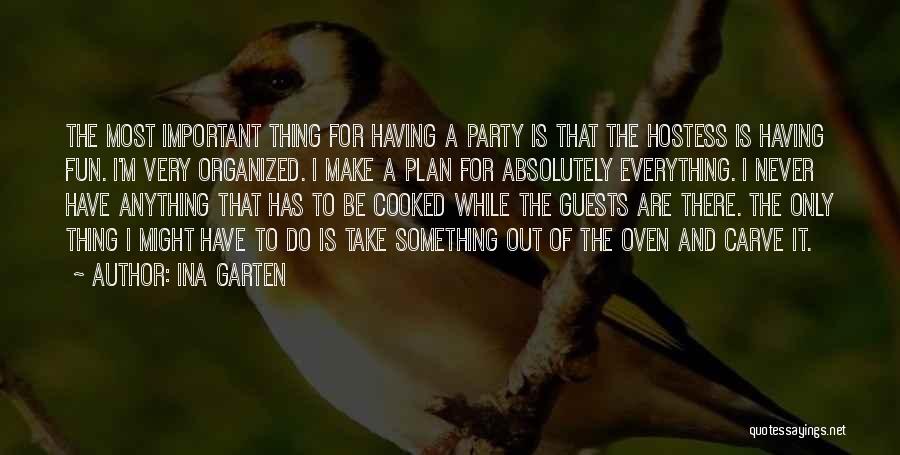 THE MOST IMPORTANT THING FOR HAVING A PARTY IS THAT THE HOSTESS IS HAVING FUN. I'M VERY ORGANIZED. I MAKE A PLAN FOR ABSOLUTELY EVERYTHING. I NEVER HAVE ANYTHING THAT HAS TO BE COOKED WHILE THE GUESTS ARE THERE. THE ONLY THING I MIGHT HAVE TO DO IS TAKE SOMETHING OUT OF THE OVEN AND CARVE IT.

~ AUTHOR: INA GARTEN

quotessayings.net